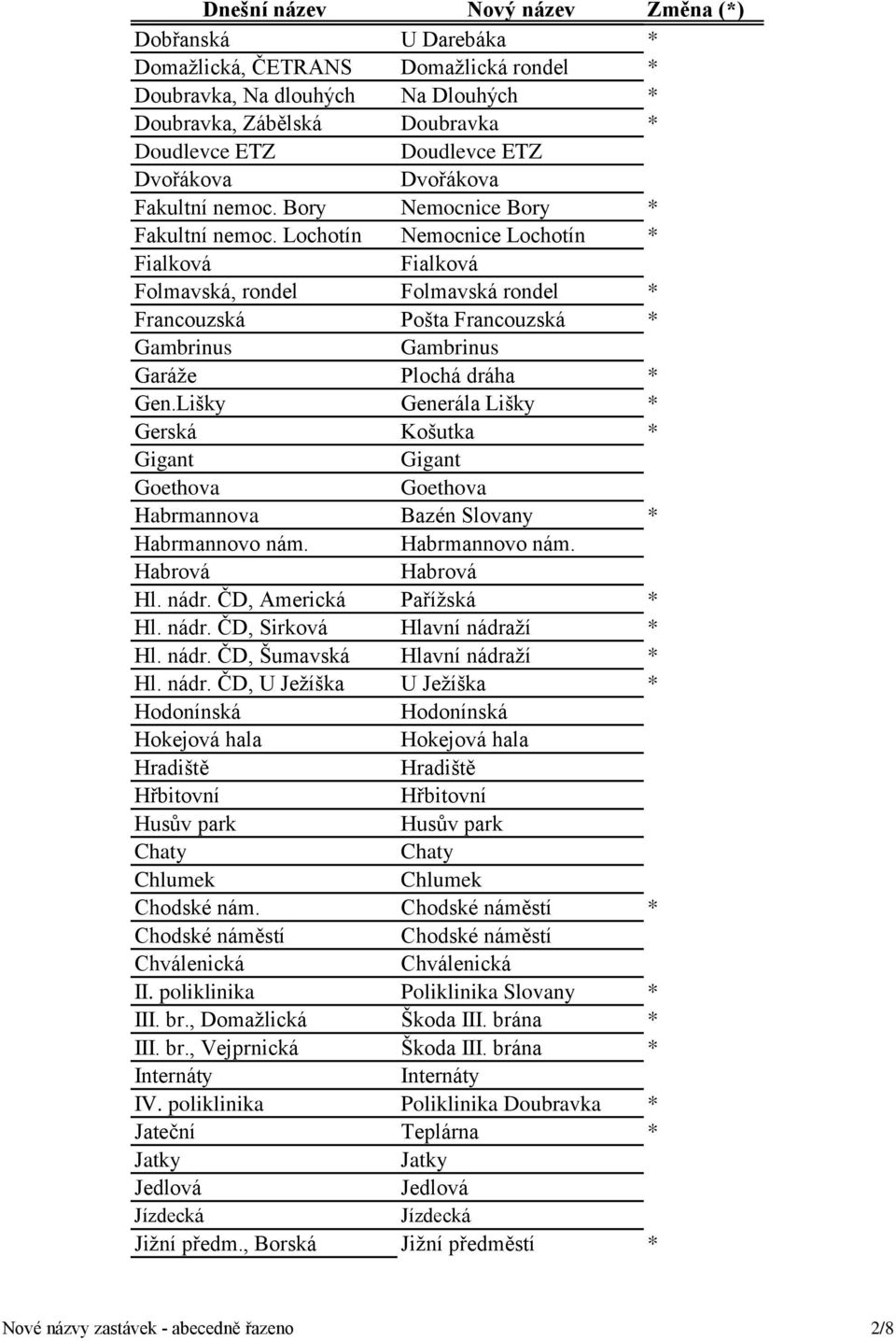 | Dnešní název | Nový název | Změna (*) |
|---|---|---|
| Dobřanská | U Darebáka | * |
| Domažlická, ČETRANS | Domažlická rondel | * |
| Doubravka, Na dlouhých | Na Dlouhých | * |
| Doubravka, Zábělská | Doubravka | * |
| Doudlevce ETZ | Doudlevce ETZ | |
| Dvořákova | Dvořákova | |
| Fakultní nemoc. Bory | Nemocnice Bory | * |
| Fakultní nemoc. Lochotín | Nemocnice Lochotín | * |
| Fialková | Fialková | |
| Folmavská, rondel | Folmavská rondel | * |
| Francouzská | Pošta Francouzská | * |
| Gambrinus | Gambrinus | |
| Garáže | Plochá dráha | * |
| Gen.Lišky | Generála Lišky | * |
| Gerská | Košutka | * |
| Gigant | Gigant | |
| Goethova | Goethova | |
| Habrmannova | Bazén Slovany | * |
| Habrmannovo nám. | Habrmannovo nám. | |
| Habrová | Habrová | |
| Hl. nádr. ČD, Americká | Pařížská | * |
| Hl. nádr. ČD, Sirková | Hlavní nádraží | * |
| Hl. nádr. ČD, Šumavská | Hlavní nádraží | * |
| Hl. nádr. ČD, U Ježíška | U Ježíška | * |
| Hodonínská | Hodonínská | |
| Hokejová hala | Hokejová hala | |
| Hradiště | Hradiště | |
| Hřbitovní | Hřbitovní | |
| Husův park | Husův park | |
| Chaty | Chaty | |
| Chlumek | Chlumek | |
| Chodské nám. | Chodské náměstí | * |
| Chodské náměstí | Chodské náměstí | |
| Chválenická | Chválenická | |
| II. poliklinika | Poliklinika Slovany | * |
| III. br., Domažlická | Škoda III. brána | * |
| III. br., Vejprnická | Škoda III. brána | * |
| Internáty | Internáty | |
| IV. poliklinika | Poliklinika Doubravka | * |
| Jateční | Teplárna | * |
| Jatky | Jatky | |
| Jedlová | Jedlová | |
| Jízdecká | Jízdecká | |
| Jižní předm., Borská | Jižní předměstí | * |

Nové názvy zastávek - abecedně řazeno 2/8